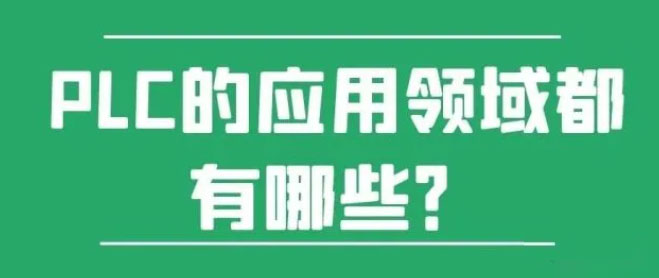 PLC的应用领域都有哪些？